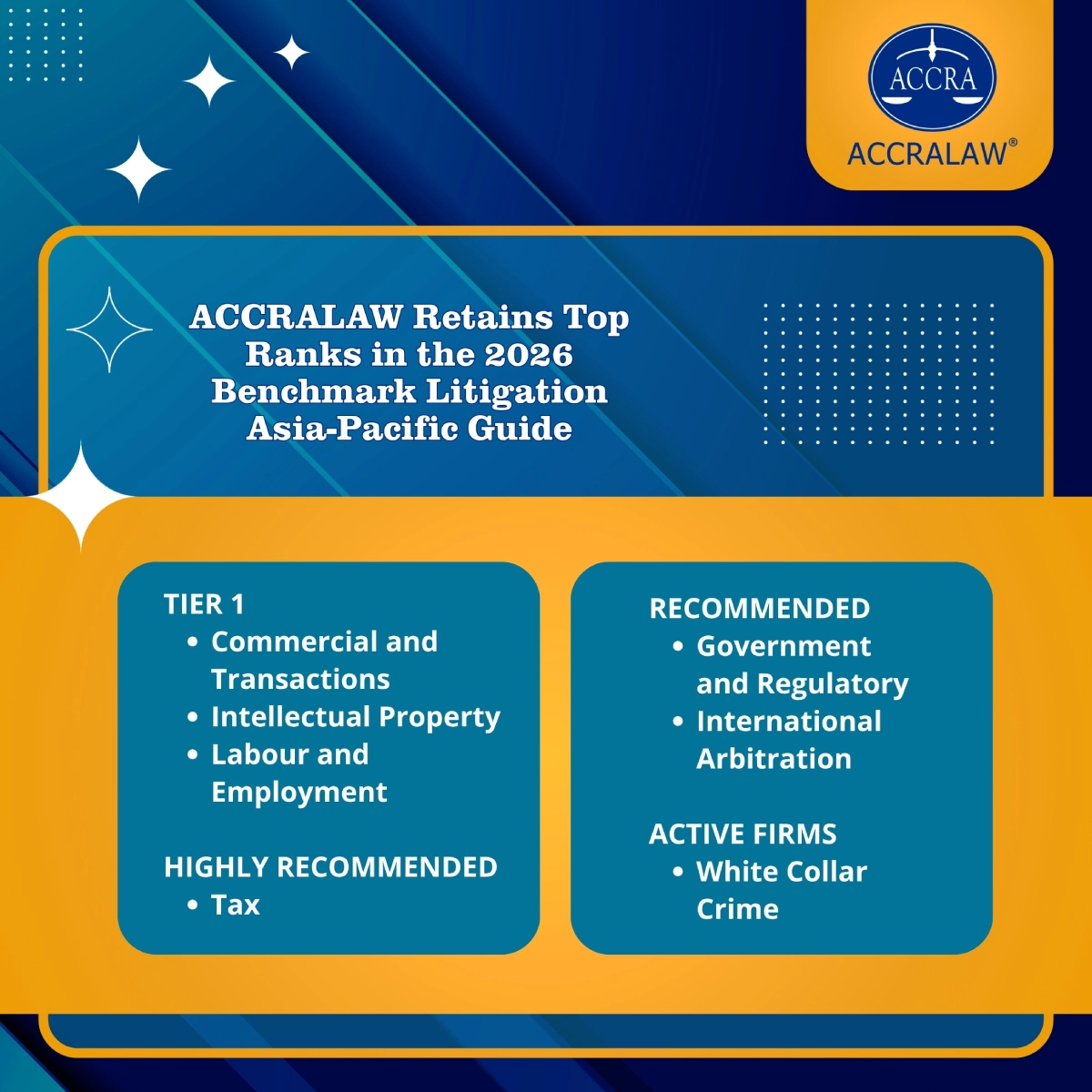 ACCRA

ACCRALAW®

ACCRALAW Retains Top Ranks in the 2026 Benchmark Litigation Asia-Pacific Guide

TIER 1
• Commercial and Transactions
• Intellectual Property
• Labour and Employment

HIGHLY RECOMMENDED
• Tax

RECOMMENDED
• Government and Regulatory
• International Arbitration

ACTIVE FIRMS
• White Collar Crime